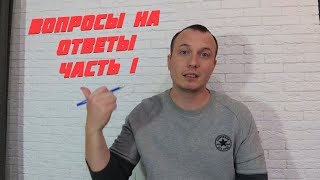 ВОПРОСЫ НА ОТВЕТЫ ЧАСТЬ 1